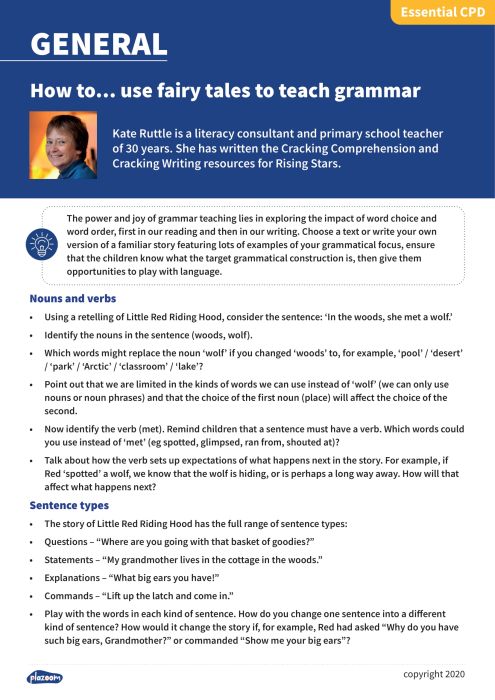 Essential CPD

GENERAL

How to… use fairy tales to teach grammar

Kate Ruttle is a literacy consultant and primary school teacher of 30 years. She has written the Cracking Comprehension and Cracking Writing resources for Rising Stars.

The power and joy of grammar teaching lies in exploring the impact of word choice and word order, first in our reading and then in our writing. Choose a text or write your own version of a familiar story featuring lots of examples of your grammatical focus, ensure that the children know what the target grammatical construction is, then give them opportunities to play with language.

Nouns and verbs

• Using a retelling of Little Red Riding Hood, consider the sentence: 'In the woods, she met a wolf.'
• Identify the nouns in the sentence (woods, wolf).
• Which words might replace the noun 'wolf' if you changed 'woods' to, for example, 'pool' / 'desert' / 'park' / 'Arctic' / 'classroom' / 'lake'?
• Point out that we are limited in the kinds of words we can use instead of 'wolf' (we can only use nouns or noun phrases) and that the choice of the first noun (place) will affect the choice of the second.
• Now identify the verb (met). Remind children that a sentence must have a verb. Which words could you use instead of 'met' (eg spotted, glimpsed, ran from, shouted at)?
• Talk about how the verb sets up expectations of what happens next in the story. For example, if Red 'spotted' a wolf, we know that the wolf is hiding, or is perhaps a long way away. How will that affect what happens next?

Sentence types

• The story of Little Red Riding Hood has the full range of sentence types:
• Questions – "Where are you going with that basket of goodies?"
• Statements – "My grandmother lives in the cottage in the woods."
• Explanations – "What big ears you have!"
• Commands – "Lift up the latch and come in."
• Play with the words in each kind of sentence. How do you change one sentence into a different kind of sentence? How would it change the story if, for example, Red had asked "Why do you have such big ears, Grandmother?" or commanded "Show me your big ears"?

plazoom

copyright 2020